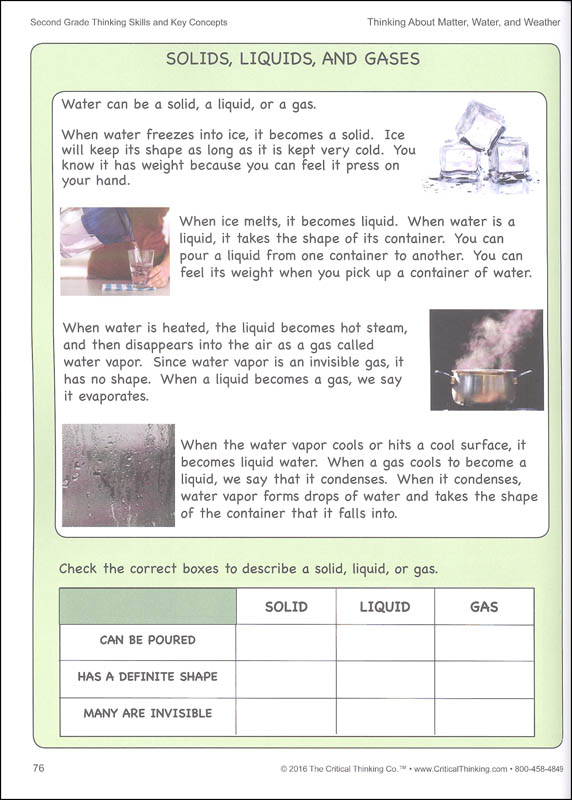 Second Grade Thinking Skills and Key Concepts

Thinking About Matter, Water, and Weather

SOLIDS, LIQUIDS, AND GASES

Water can be a solid, a liquid, or a gas.

When water freezes into ice, it becomes a solid. Ice will keep its shape as long as it is kept very cold. You know it has weight because you can feel it press on your hand.

When ice melts, it becomes liquid. When water is a liquid, it takes the shape of its container. You can pour a liquid from one container to another. You can feel its weight when you pick up a container of water.

When water is heated, the liquid becomes hot steam, and then disappears into the air as a gas called water vapor. Since water vapor is an invisible gas, it has no shape. When a liquid becomes a gas, we say it evaporates.

When the water vapor cools or hits a cool surface, it becomes liquid water. When a gas cools to become a liquid, we say that it condenses. When it condenses, water vapor forms drops of water and takes the shape of the container that it falls into.

Check the correct boxes to describe a solid, liquid, or gas.

| | SOLID | LIQUID | GAS |
|---|---|---|---|
| CAN BE POURED | | | |
| HAS A DEFINITE SHAPE | | | |
| MANY ARE INVISIBLE | | | |

76

© 2016 The Critical Thinking Co.™ • www.CriticalThinking.com • 800-458-4849